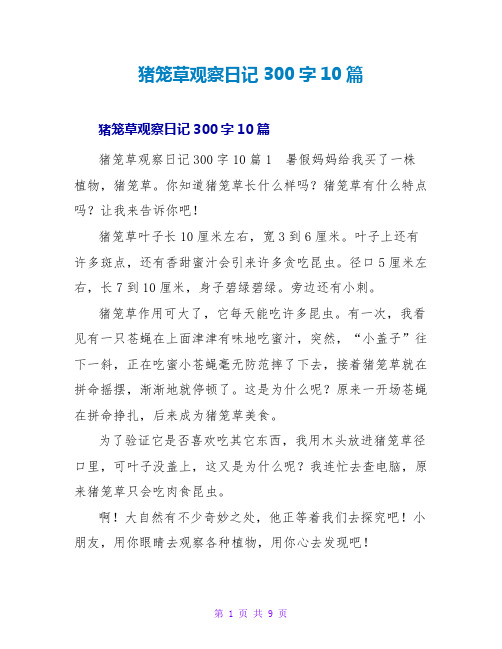 猪笼草观察日记 300 字 10 篇

猪笼草观察日记 300 字 10 篇

猪笼草观察日记 300 字 10 篇 1　暑假妈妈给我买了一株植物，猪笼草。你知道猪笼草长什么样吗？猪笼草有什么特点吗？让我来告诉你吧！

猪笼草叶子长 10 厘米左右，宽 3 到 6 厘米。叶子上还有许多斑点，还有香甜蜜汁会引来许多贪吃昆虫。径口 5 厘米左右，长 7 到 10 厘米，身子碧绿碧绿。旁边还有小刺。

猪笼草作用可大了，它每天能吃许多昆虫。有一次，我看见有一只苍蝇在上面津津有味地吃蜜汁，突然，“小盖子”往下一斜，正在吃蜜小苍蝇毫无防范摔了下去，接着猪笼草就在拼命摇摆，渐渐地就停顿了。这是为什么呢？原来一开场苍蝇在拼命挣扎，后来成为猪笼草美食。

为了验证它是否喜欢吃其它东西，我用木头放进猪笼草径口里，可叶子没盖上，这又是为什么呢？我连忙去查电脑，原来猪笼草只会吃肉食昆虫。

啊！大自然有不少奇妙之处，他正等着我们去探究吧！小朋友，用你眼睛去观察各种植物，用你心去发现吧！

第 1 页 共 9 页